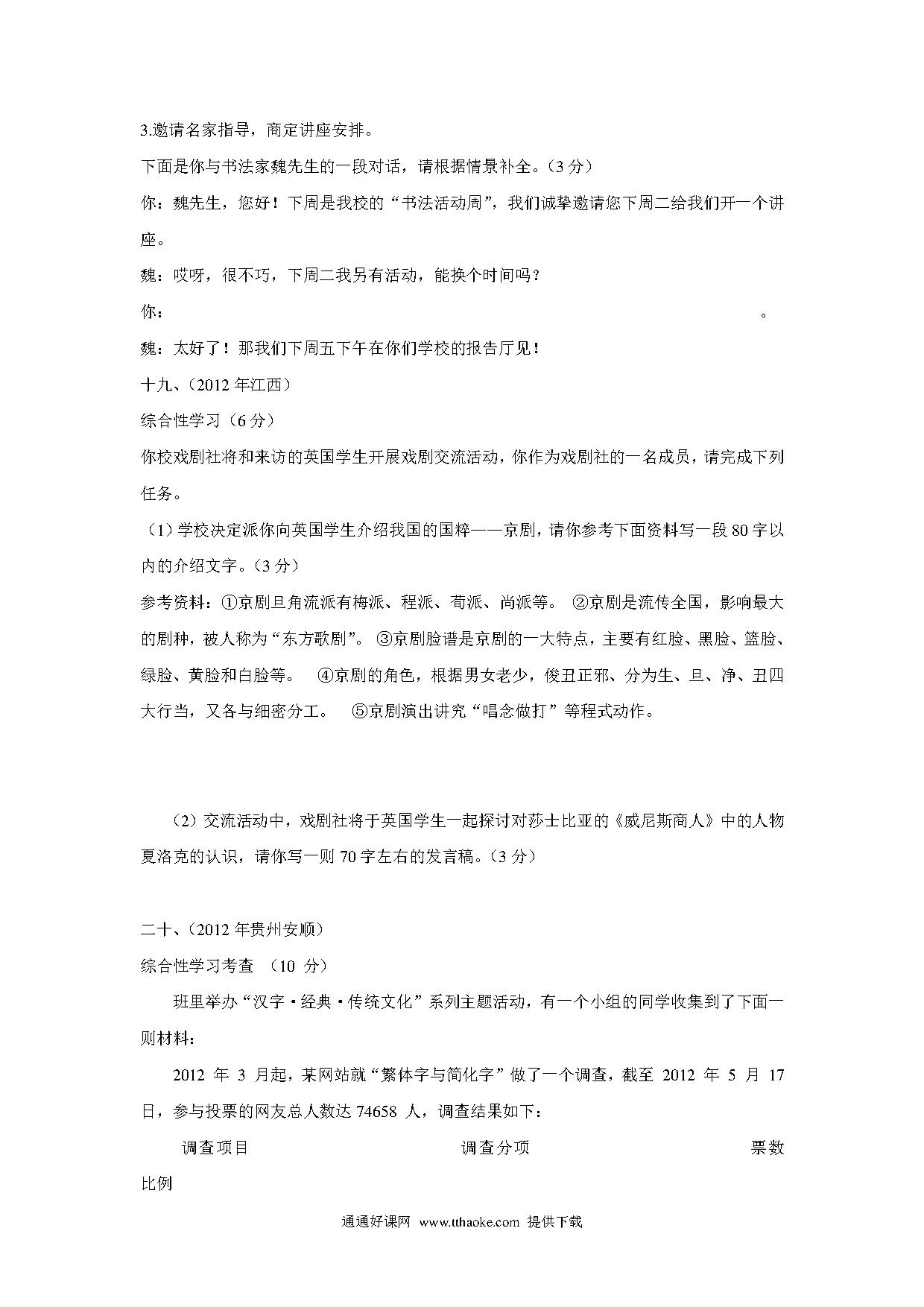 3.邀请名家指导，商定讲座安排。

下面是你与书法家魏先生的一段对话，请根据情景补全。（3 分）

你：魏先生，您好！下周是我校的“书法活动周”，我们诚挚邀请您下周二给我们开一个讲座。

魏：哎呀，很不巧，下周二我另有活动，能换个时间吗？

你：　　　　　　　　　　　　　　　　　　　　　　　　　　　　　　　　　　　。

魏：太好了！那我们下周五下午在你们学校的报告厅见！

十九、（2012 年江西）

综合性学习（6 分）

你校戏剧社将和来访的英国学生开展戏剧交流活动，你作为戏剧社的一名成员，请完成下列任务。

（1）学校决定派你向英国学生介绍我国的国粹——京剧，请你参考下面资料写一段 80 字以内的介绍文字。（3 分）

参考资料：①京剧旦角流派有梅派、程派、荀派、尚派等。 ②京剧是流传全国，影响最大的剧种，被人称为“东方歌剧”。 ③京剧脸谱是京剧的一大特点，主要有红脸、黑脸、篮脸、绿脸、黄脸和白脸等。 ④京剧的角色，根据男女老少，俊丑正邪、分为生、旦、净、丑四大行当，又各与细密分工。 ⑤京剧演出讲究“唱念做打”等程式动作。

（2）交流活动中，戏剧社将于英国学生一起探讨对莎士比亚的《威尼斯商人》中的人物夏洛克的认识，请你写一则 70 字左右的发言稿。（3 分）

二十、（2012 年贵州安顺）

综合性学习考查 （10 分）

班里举办“汉字·经典·传统文化”系列主题活动，有一个小组的同学收集到了下面一则材料：

2012 年 3 月起，某网站就“繁体字与简化字”做了一个调查，截至 2012 年 5 月 17 日，参与投票的网友总人数达 74658 人，调查结果如下：

调查项目　　　　调查分项　　　　票数

比例

通通好课网 www.tthaoke.com 提供下载